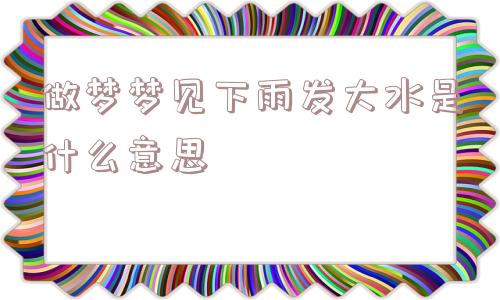 做梦梦见下雨发大水是什么意思